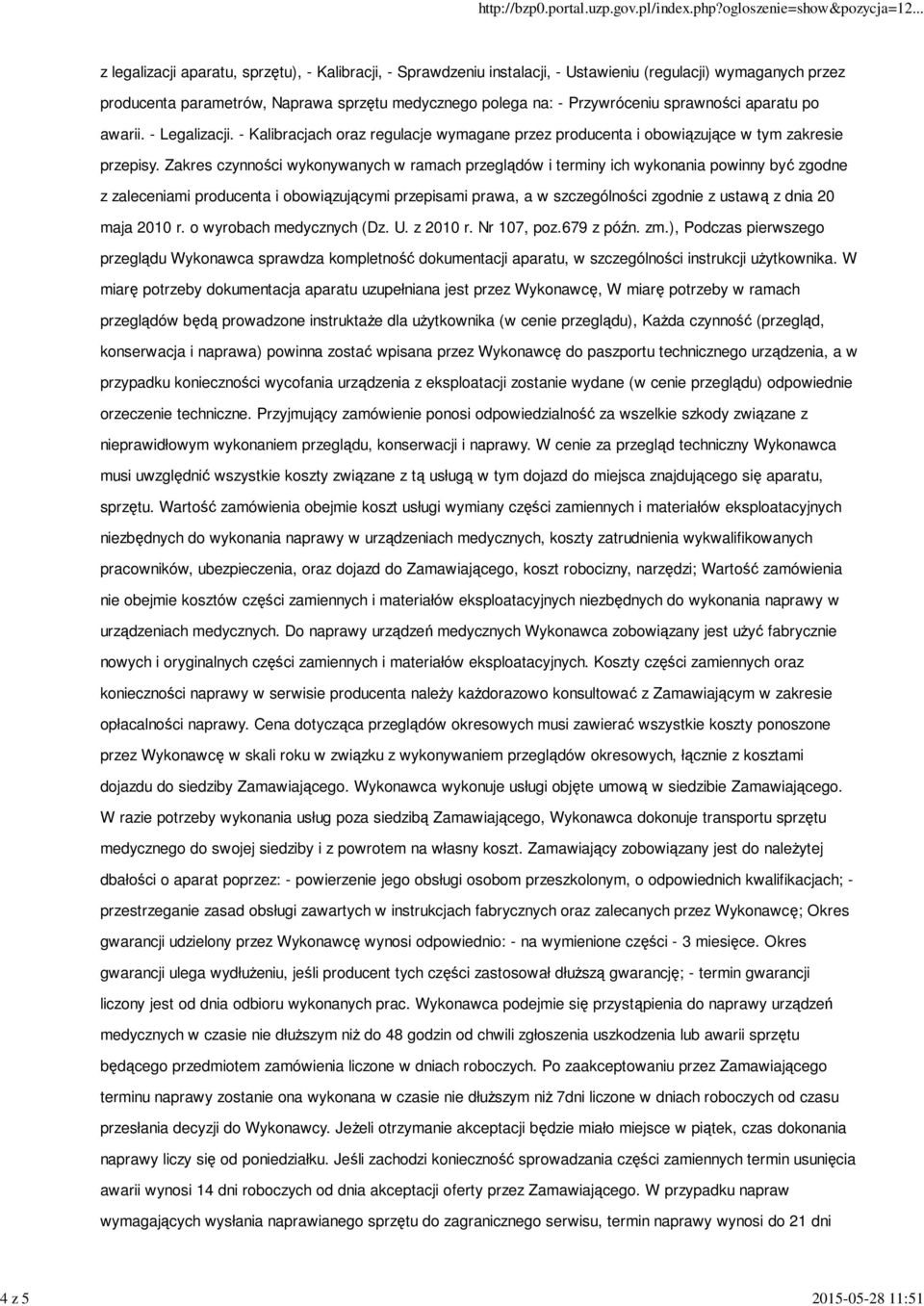 http://bzp0.portal.uzp.gov.pl/index.php?ogloszenie=show&pozycja=12...

z legalizacji aparatu, sprzętu), - Kalibracji, - Sprawdzeniu instalacji, - Ustawieniu (regulacji) wymaganych przez producenta parametrów, Naprawa sprzętu medycznego polega na: - Przywróceniu sprawności aparatu po awarii. - Legalizacji. - Kalibracjach oraz regulacje wymagane przez producenta i obowiązujące w tym zakresie przepisy. Zakres czynności wykonywanych w ramach przeglądów i terminy ich wykonania powinny być zgodne z zaleceniami producenta i obowiązującymi przepisami prawa, a w szczególności zgodnie z ustawą z dnia 20 maja 2010 r. o wyrobach medycznych (Dz. U. z 2010 r. Nr 107, poz.679 z późn. zm.), Podczas pierwszego przeglądu Wykonawca sprawdza kompletność dokumentacji aparatu, w szczególności instrukcji użytkownika. W miarę potrzeby dokumentacja aparatu uzupełniana jest przez Wykonawcę, W miarę potrzeby w ramach przeglądów będą prowadzone instruktaże dla użytkownika (w cenie przeglądu), Każda czynność (przegląd, konserwacja i naprawa) powinna zostać wpisana przez Wykonawcę do paszportu technicznego urządzenia, a w przypadku konieczności wycofania urządzenia z eksploatacji zostanie wydane (w cenie przeglądu) odpowiednie orzeczenie techniczne. Przyjmujący zamówienie ponosi odpowiedzialność za wszelkie szkody związane z nieprawidłowym wykonaniem przeglądu, konserwacji i naprawy. W cenie za przegląd techniczny Wykonawca musi uwzględnić wszystkie koszty związane z tą usługą w tym dojazd do miejsca znajdującego się aparatu, sprzętu. Wartość zamówienia obejmie koszt usługi wymiany części zamiennych i materiałów eksploatacyjnych niezbędnych do wykonania naprawy w urządzeniach medycznych, koszty zatrudnienia wykwalifikowanych pracowników, ubezpieczenia, oraz dojazd do Zamawiającego, koszt robocizny, narzędzi; Wartość zamówienia nie obejmie kosztów części zamiennych i materiałów eksploatacyjnych niezbędnych do wykonania naprawy w urządzeniach medycznych. Do naprawy urządzeń medycznych Wykonawca zobowiązany jest użyć fabrycznie nowych i oryginalnych części zamiennych i materiałów eksploatacyjnych. Koszty części zamiennych oraz konieczności naprawy w serwisie producenta należy każdorazowo konsultować z Zamawiającym w zakresie opłacalności naprawy. Cena dotycząca przeglądów okresowych musi zawierać wszystkie koszty ponoszone przez Wykonawcę w skali roku w związku z wykonywaniem przeglądów okresowych, łącznie z kosztami dojazdu do siedziby Zamawiającego. Wykonawca wykonuje usługi objęte umową w siedzibie Zamawiającego. W razie potrzeby wykonania usług poza siedzibą Zamawiającego, Wykonawca dokonuje transportu sprzętu medycznego do swojej siedziby i z powrotem na własny koszt. Zamawiający zobowiązany jest do należytej dbałości o aparat poprzez: - powierzenie jego obsługi osobom przeszkolonym, o odpowiednich kwalifikacjach; - przestrzeganie zasad obsługi zawartych w instrukcjach fabrycznych oraz zaleconych przez Wykonawcę; Okres gwarancji udzielony przez Wykonawcę wynosi odpowiednio: - na wymienione części - 3 miesięce. Okres gwarancji ulega wydłużeniu, jeśli producent tych części zastosował dłuższą gwarancję; - termin gwarancji liczony jest od dnia odbioru wykonanych prac. Wykonawca podejmie się przystąpienia do naprawy urządzeń medycznych w czasie nie dłuższym niż do 48 godzin od chwili zgłoszenia uszkodzenia lub awarii sprzętu będącego przedmiotem zamówienia liczone w dniach roboczych. Po zaakceptowaniu przez Zamawiającego terminu naprawy zostanie ona wykonana w czasie nie dłuższym niż 7dni liczone w dniach roboczych od czasu przesłania decyzji do Wykonawcy. Jeżeli otrzymanie akceptacji będzie miało miejsce w piątek, czas dokonania naprawy liczy się od poniedziałku. Jeśli zachodzi konieczność sprowadzania części zamiennych termin usunięcia awarii wynosi 14 dni roboczych od dnia akceptacji oferty przez Zamawiającego. W przypadku napraw wymagających wysłania naprawianego sprzętu do zagranicznego serwisu, termin naprawy wynosi do 21 dni

4 z 5

2015-05-28 11:51